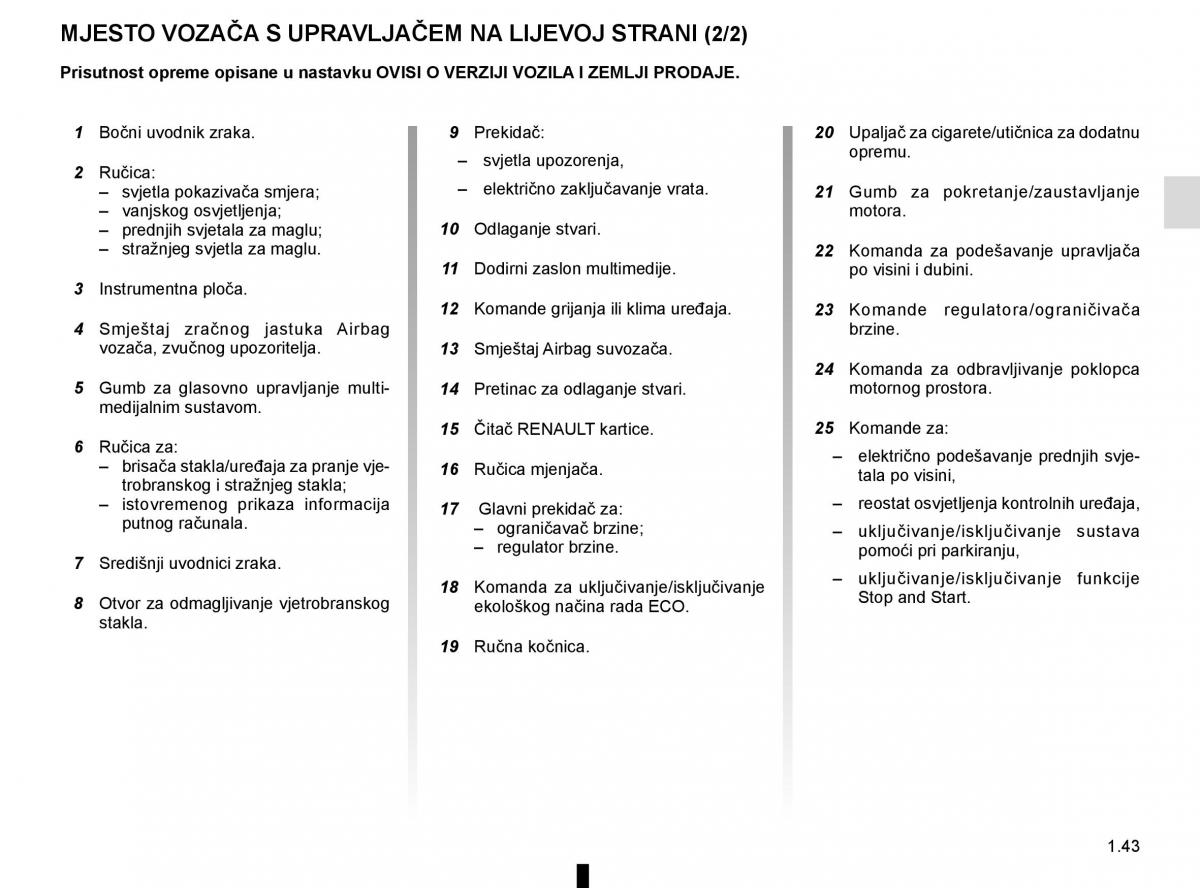 MJESTO VOZAČA S UPRAVLJAČEM NA LIJEVOJ STRANI (2/2)

Prisutnost opreme opisane u nastavku OVISI O VERZIJI VOZILA I ZEMLJI PRODAJE.

1 Bočni uvodnik zraka.

2 Ručica:
– svjetla pokazivača smjera;
– vanjskog osvjetljenja;
– prednjih svjetala za maglu;
– stražnjeg svjetla za maglu.

3 Instrumentna ploča.

4 Smještaj zračnog jastuka Airbag vozača, zvučnog upozoritelja.

5 Gumb za glasovno upravljanje multimedijalnim sustavom.

6 Ručica za:
– brisača stakla/uređaja za pranje vjetrobranskog i stražnjeg stakla;
– istovremenog prikaza informacija putnog računala.

7 Središnji uvodnici zraka.

8 Otvor za odmagljivanje vjetrobranskog stakla.

9 Prekidač:
– svjetla upozorenja,
– električno zaključavanje vrata.

10 Odlaganje stvari.

11 Dodirni zaslon multimedije.

12 Komande grijanja ili klima uređaja.

13 Smještaj Airbag suvozača.

14 Pretinac za odlaganje stvari.

15 Čitač RENAULT kartice.

16 Ručica mjenjača.

17 Glavni prekidač za:
– ograničavač brzine;
– regulator brzine.

18 Komanda za uključivanje/isključivanje ekološkog načina rada ECO.

19 Ručna kočnica.

20 Upaljač za cigarete/utičnica za dodatnu opremu.

21 Gumb za pokretanje/zaustavljanje motora.

22 Komanda za podešavanje upravljača po visini i dubini.

23 Komande regulatora/ograničivača brzine.

24 Komanda za odbravljivanje poklopca motornog prostora.

25 Komande za:
– električno podešavanje prednjih svjetala po visini,
– reostat osvjetljenja kontrolnih uređaja,
– uključivanje/isključivanje sustava pomoći pri parkiranju,
– uključivanje/isključivanje funkcije Stop and Start.

1.43